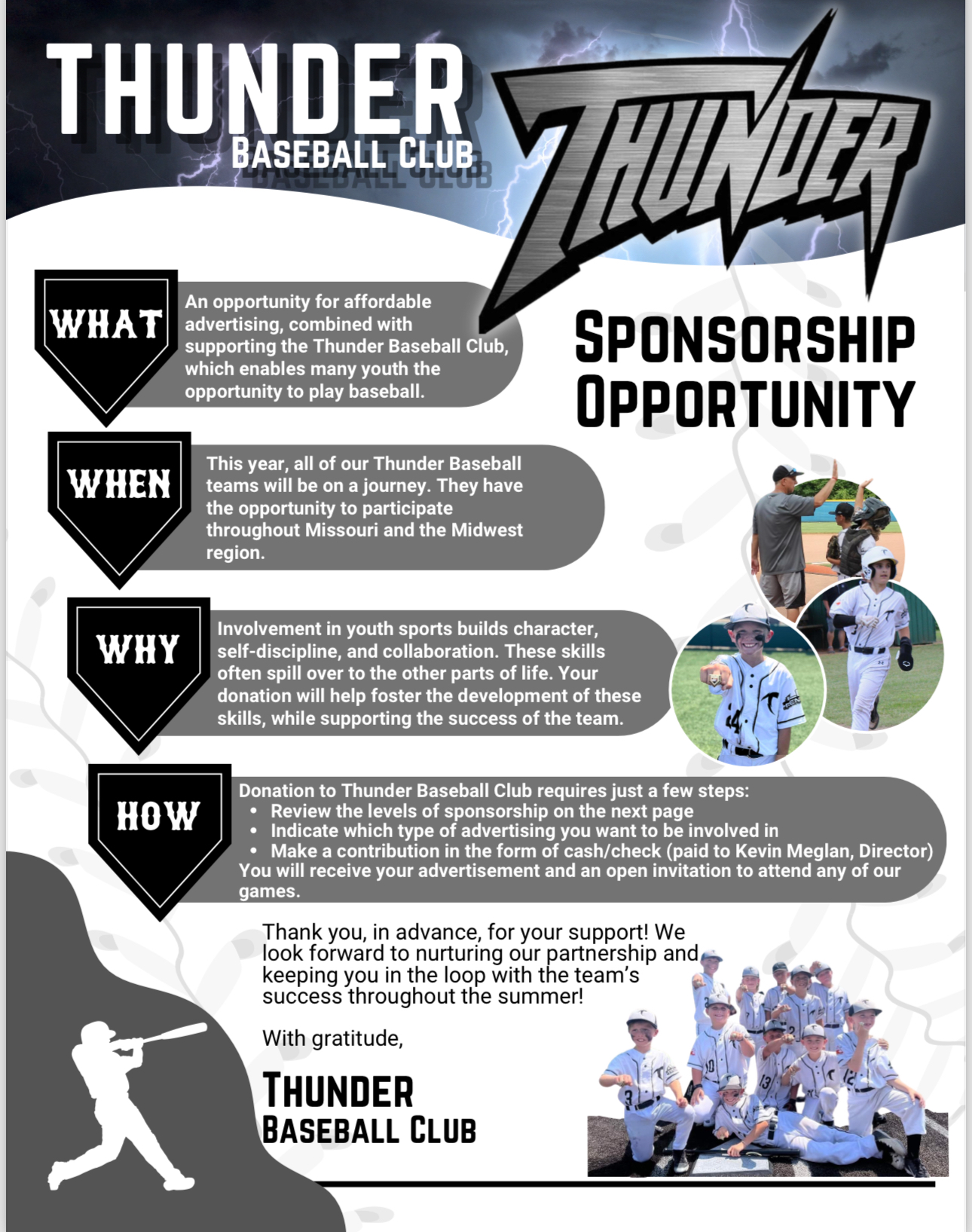 THUNDER
BASEBALL CLUB

THUNDER

SPONSORSHIP OPPORTUNITY

WHAT

An opportunity for affordable advertising, combined with supporting the Thunder Baseball Club, which enables many youth the opportunity to play baseball.

WHEN

This year, all of our Thunder Baseball teams will be on a journey. They have the opportunity to participate throughout Missouri and the Midwest region.

WHY

Involvement in youth sports builds character, self-discipline, and collaboration. These skills often spill over to the other parts of life. Your donation will help foster the development of these skills, while supporting the success of the team.

HOW

Donation to Thunder Baseball Club requires just a few steps:
• Review the levels of sponsorship on the next page
• Indicate which type of advertising you want to be involved in
• Make a contribution in the form of cash/check (paid to Kevin Meglan, Director)
You will receive your advertisement and an open invitation to attend any of our games.

Thank you, in advance, for your support! We look forward to nurturing our partnership and keeping you in the loop with the team's success throughout the summer!

With gratitude,

THUNDER
BASEBALL CLUB